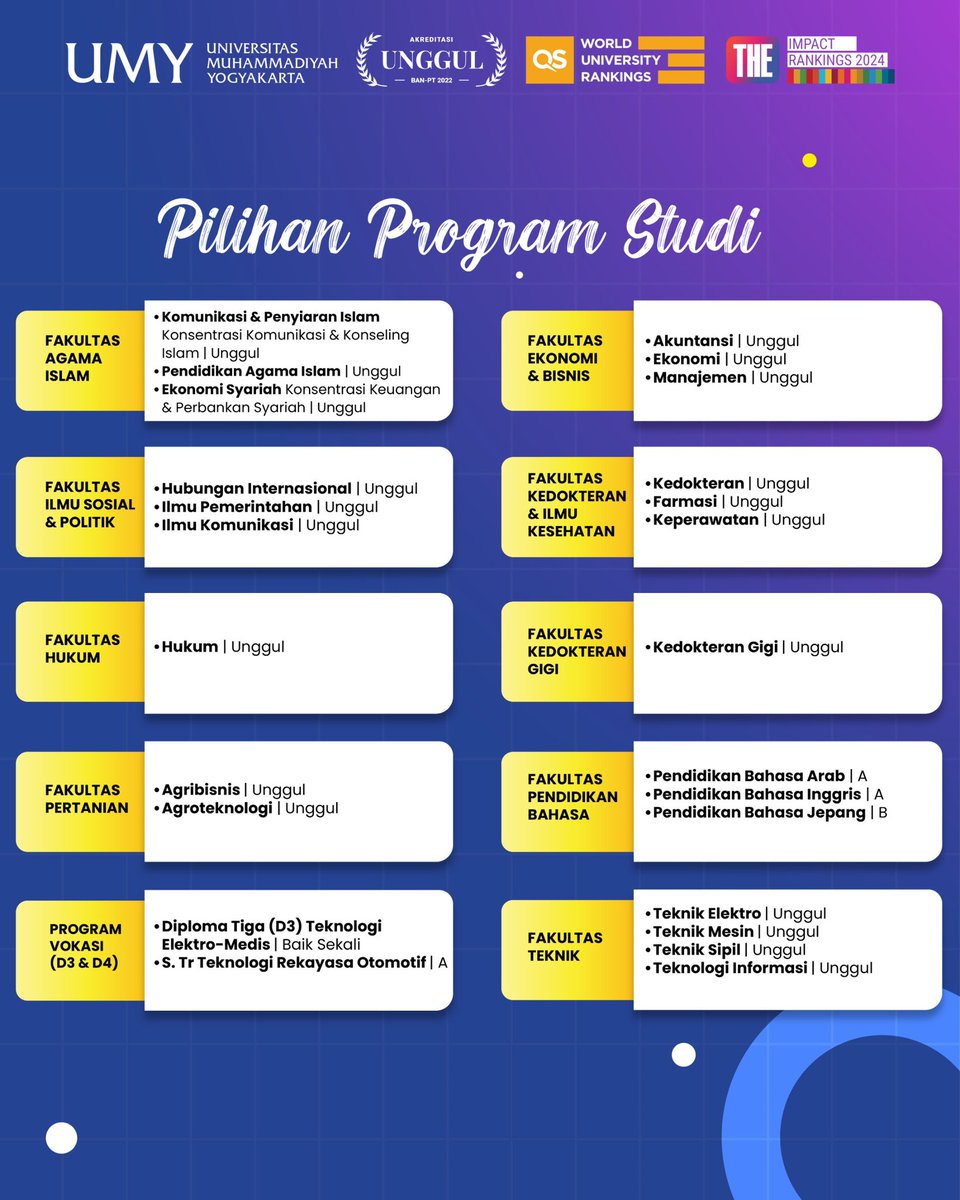 UMY UNIVERSITAS MUHAMMADIYAH YOGYAKARTA

AKREDITASI UNGGUL BAN-PT 2022

QS WORLD UNIVERSITY RANKINGS

THE IMPACT RANKINGS 2024

Pilihan Program Studi

FAKULTAS AGAMA ISLAM
• Komunikasi & Penyiaran Islam Konsentrasi Komunikasi & Konseling Islam | Unggul
• Pendidikan Agama Islam | Unggul
• Ekonomi Syariah Konsentrasi Keuangan & Perbankan Syariah | Unggul

FAKULTAS ILMU SOSIAL & POLITIK
• Hubungan Internasional | Unggul
• Ilmu Pemerintahan | Unggul
• Ilmu Komunikasi | Unggul

FAKULTAS HUKUM
• Hukum | Unggul

FAKULTAS PERTANIAN
• Agribisnis | Unggul
• Agroteknologi | Unggul

PROGRAM VOKASI (D3 & D4)
• Diploma Tiga (D3) Teknologi Elektro-Medis | Baik Sekali
• S. Tr Teknologi Rekayasa Otomotif | A

FAKULTAS EKONOMI & BISNIS
• Akuntansi | Unggul
• Ekonomi | Unggul
• Manajemen | Unggul

FAKULTAS KEDOKTERAN & ILMU KESEHATAN
• Kedokteran | Unggul
• Farmasi | Unggul
• Keperawatan | Unggul

FAKULTAS KEDOKTERAN GIGI
• Kedokteran Gigi | Unggul

FAKULTAS PENDIDIKAN BAHASA
• Pendidikan Bahasa Arab | A
• Pendidikan Bahasa Inggris | A
• Pendidikan Bahasa Jepang | B

FAKULTAS TEKNIK
• Teknik Elektro | Unggul
• Teknik Mesin | Unggul
• Teknik Sipil | Unggul
• Teknologi Informasi | Unggul